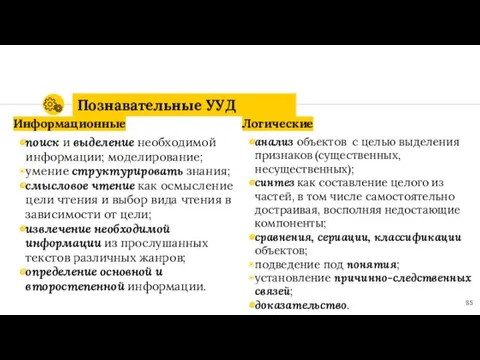 Познавательные УУД

Информационные

поиск и выделение необходимой информации; моделирование;
умение структурировать знания;
смысловое чтение как осмысление цели чтения и выбор вида чтения в зависимости от цели;
извлечение необходимой информации из прослушанных текстов различных жанров;
определение основной и второстепенной информации.

Логические

анализ объектов с целью выделения признаков (существенных, несущественных);
синтез как составление целого из частей, в том числе самостоятельно достраивая, восполняя недостающие компоненты;
сравнения, сериации, классификации объектов;
подведение под понятия;
установление причинно-следственных связей;
доказательство.

85